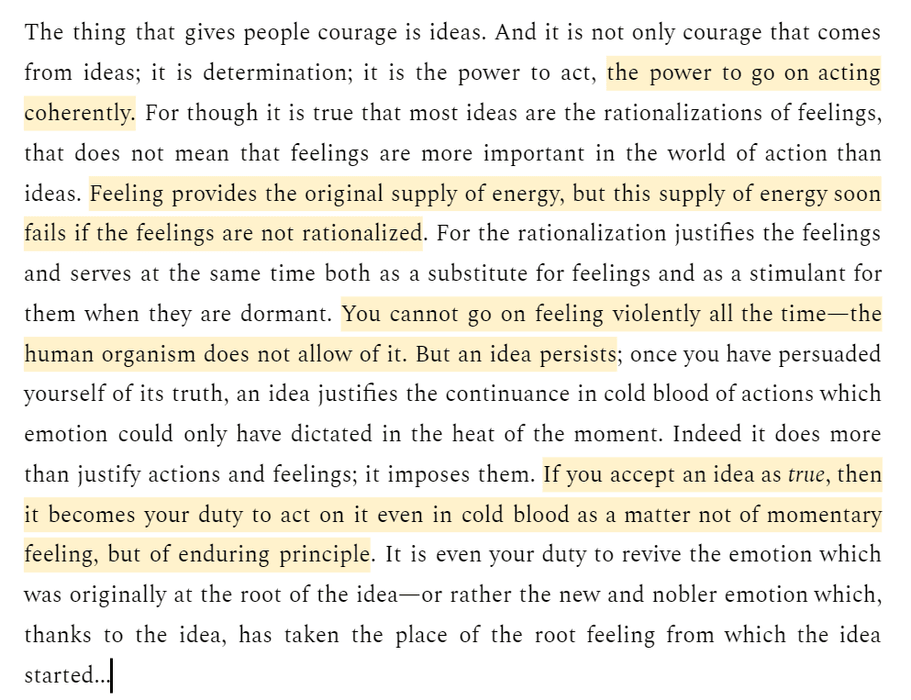 The thing that gives people courage is ideas. And it is not only courage that comes from ideas; it is determination; it is the power to act, the power to go on acting coherently. For though it is true that most ideas are the rationalizations of feelings, that does not mean that feelings are more important in the world of action than ideas. Feeling provides the original supply of energy, but this supply of energy soon fails if the feelings are not rationalized. For the rationalization justifies the feelings and serves at the same time both as a substitute for feelings and as a stimulant for them when they are dormant. You cannot go on feeling violently all the time—the human organism does not allow of it. But an idea persists; once you have persuaded yourself of its truth, an idea justifies the continuance in cold blood of actions which emotion could only have dictated in the heat of the moment. Indeed it does more than justify actions and feelings; it imposes them. If you accept an idea as true, then it becomes your duty to act on it even in cold blood as a matter not of momentary feeling, but of enduring principle. It is even your duty to revive the emotion which was originally at the root of the idea—or rather the new and nobler emotion which, thanks to the idea, has taken the place of the root feeling from which the idea started...